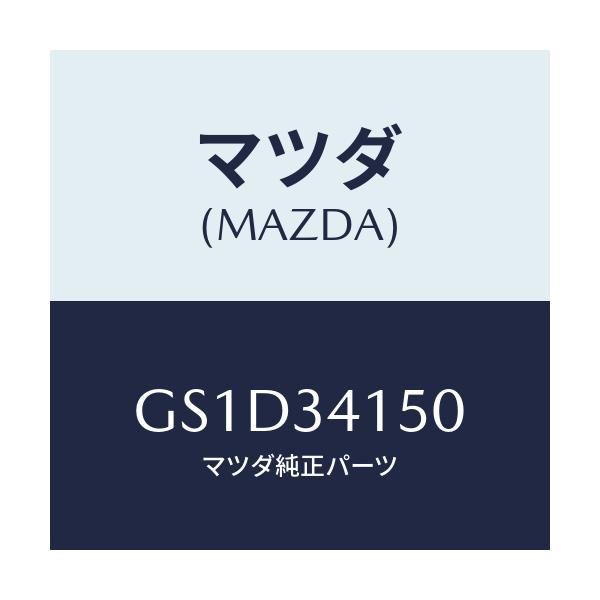 マツダ
(MAZDA)

GS1D34150
マツダ純正パーツ